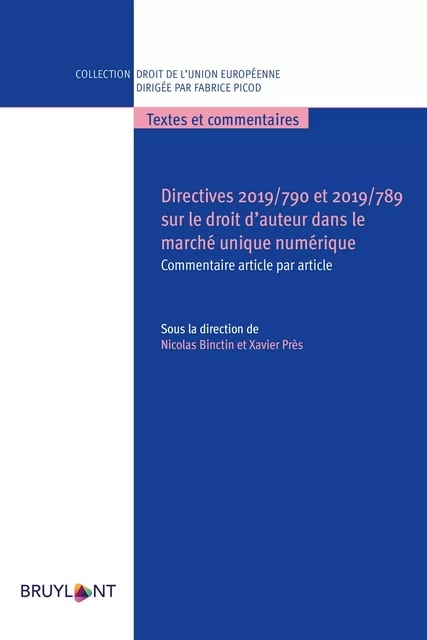 COLLECTION DROIT DE L'UNION EUROPÉENNE
DIRIGÉE PAR FABRICE PICOD

Textes et commentaires

Directives 2019/790 et 2019/789 sur le droit d'auteur dans le marché unique numérique
Commentaire article par article

Sous la direction de
Nicolas Binctin et Xavier Près

BRUYLANT